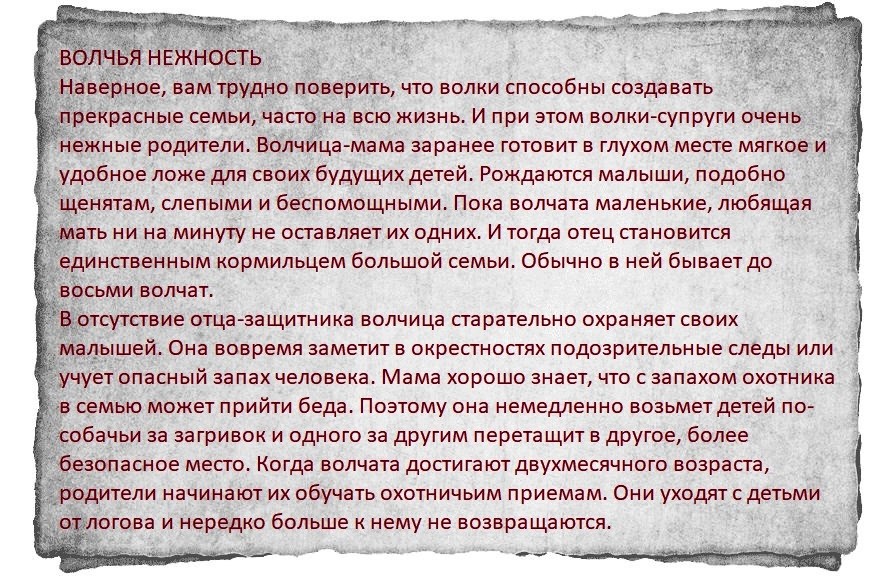 ВОЛЧЬЯ НЕЖНОСТЬ
Наверное, вам трудно поверить, что волки способны создавать прекрасные семьи, часто на всю жизнь. И при этом волки-супруги очень нежные родители. Волчица-мама заранее готовит в глухом месте мягкое и удобное ложе для своих будущих детей. Рождаются малыши, подобно щенятам, слепыми и беспомощными. Пока волчата маленькие, любящая мать ни на минуту не оставляет их одних. И тогда отец становится единственным кормильцем большой семьи. Обычно в ней бывает до восьми волчат.

В отсутствие отца-защитника волчица старательно охраняет своих малышей. Она вовремя заметит в окрестностях подозрительные следы или учует опасный запах человека. Мама хорошо знает, что с запахом охотника в семью может прийти беда. Поэтому она немедленно возьмет детей по-собачьи за загривок и одного за другим перетащит в другое, более безопасное место. Когда волчата достигают двухмесячного возраста, родители начинают их обучать охотничьим приемам. Они уходят с детьми от логова и нередко больше к нему не возвращаются.